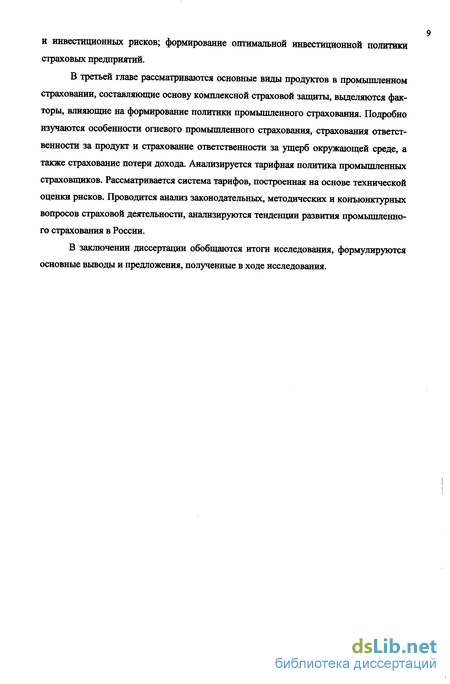 9

и инвестиционных рисков; формирование оптимальной инвестиционной политики страховых предприятий.

В третьей главе рассматриваются основные виды продуктов в промышленном страховании, составляющие основу комплексной страховой защиты, выделяются факторы, влияющие на формирование политики промышленного страхования. Подробно изучаются особенности огневого промышленного страхования, страхования ответственности за продукт и страхование ответственности за ущерб окружающей среде, а также страхование потери дохода. Анализируется тарифная политика промышленных страховщиков. Рассматривается система тарифов, построенная на основе технической оценки рисков. Проводится анализ законодательных, методических и конъюнктурных вопросов страховой деятельности, анализируются тенденции развития промышленного страхования в России.

В заключении диссертации обобщаются итоги исследования, формулируются основные выводы и предложения, полученные в ходе исследования.

dsLib.net
библиотека диссертаций